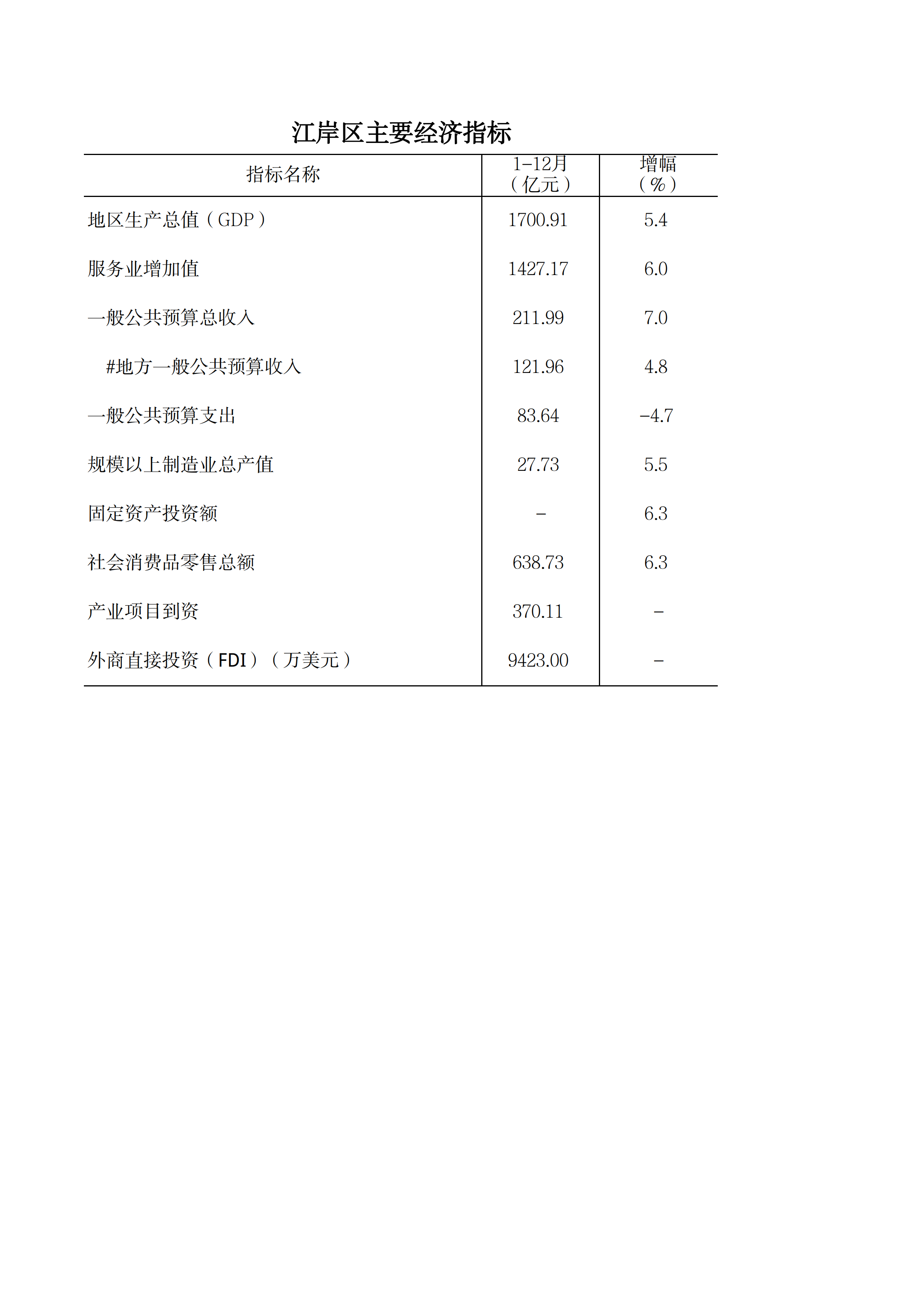 江岸区主要经济指标

| 指标名称 | 1-12月（亿元） | 增幅（%） |
|---|---|---|
| 地区生产总值（GDP） | 1700.91 | 5.4 |
| 服务业增加值 | 1427.17 | 6.0 |
| 一般公共预算总收入 | 211.99 | 7.0 |
| #地方一般公共预算收入 | 121.96 | 4.8 |
| 一般公共预算支出 | 83.64 | -4.7 |
| 规模以上制造业总产值 | 27.73 | 5.5 |
| 固定资产投资额 | - | 6.3 |
| 社会消费品零售总额 | 638.73 | 6.3 |
| 产业项目到资 | 370.11 | - |
| 外商直接投资（FDI）（万美元） | 9423.00 | - |